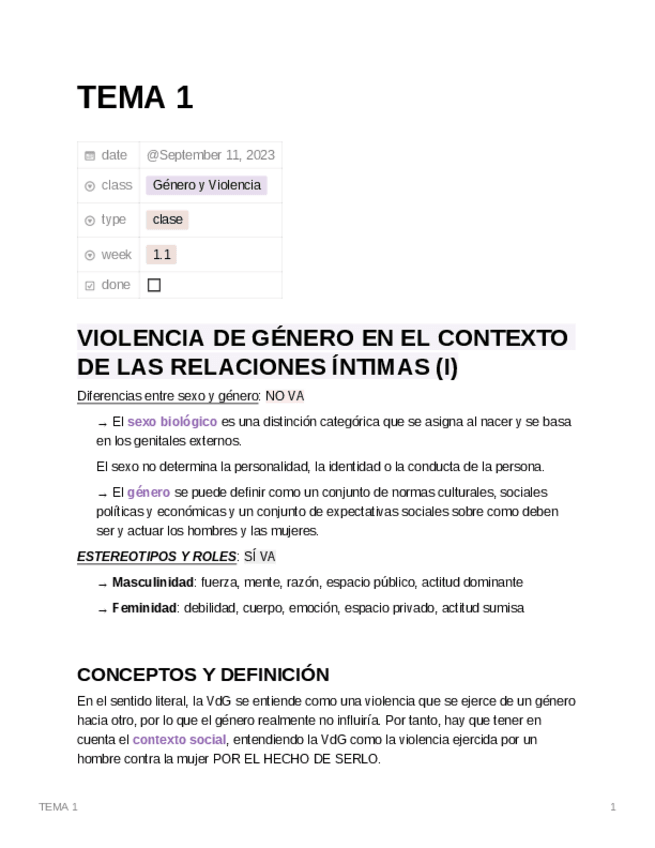 TEMA 1

| date | @September 11, 2023 |
|---|---|
| class | Género y Violencia |
| type | clase |
| week | 1.1 |
| done | ☐ |

VIOLENCIA DE GÉNERO EN EL CONTEXTO DE LAS RELACIONES ÍNTIMAS (I)

Diferencias entre sexo y género: NO VA

→ El sexo biológico es una distinción categórica que se asigna al nacer y se basa en los genitales externos.

El sexo no determina la personalidad, la identidad o la conducta de la persona.

→ El género se puede definir como un conjunto de normas culturales, sociales políticas y económicas y un conjunto de expectativas sociales sobre como deben ser y actuar los hombres y las mujeres.

ESTEREOTIPOS Y ROLES: SÍ VA

→ Masculinidad: fuerza, mente, razón, espacio público, actitud dominante

→ Feminidad: debilidad, cuerpo, emoción, espacio privado, actitud sumisa

CONCEPTOS Y DEFINICIÓN

En el sentido literal, la VdG se entiende como una violencia que se ejerce de un género hacia otro, por lo que el género realmente no influiría. Por tanto, hay que tener en cuenta el contexto social, entendiendo la VdG como la violencia ejercida por un hombre contra la mujer POR EL HECHO DE SERLO.

TEMA 1

1